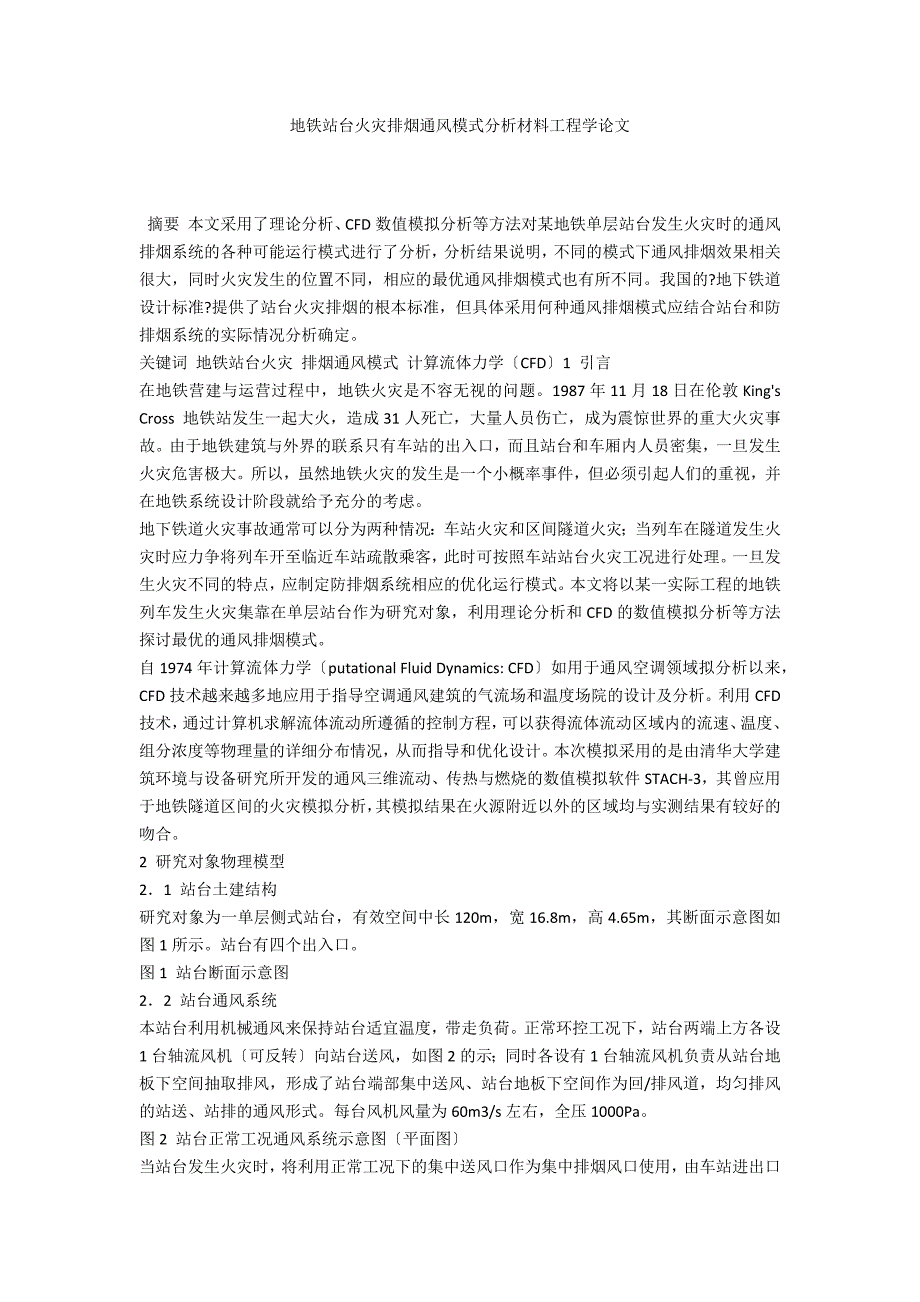 地铁站台火灾排烟通风模式分析材料工程学论文

摘要 本文采用了理论分析、CFD 数值模拟分析等方法对某地铁单层站台发生火灾时的通风排烟系统的各种可能运行模式进行了分析，分析结果说明，不同的模式下通风排烟效果相关很大，同时火灾发生的位置不同，相应的最优通风排烟模式也有所不同。我国的?地下铁道设计标准?提供了站台火灾排烟的根本标准，但具体采用何种通风排烟模式应结合站台和防排烟系统的实际情况分析确定。

关键词 地铁站台火灾 排烟通风模式 计算流体力学〔CFD〕1 引言

在地铁营建与运营过程中，地铁火灾是不容无视的问题。1987 年 11 月 18 日在伦敦 King's Cross 地铁站发生一起大火，造成 31 人死亡，大量人员伤亡，成为震惊世界的重大火灾事故。由于地铁建筑与外界的联系只有车站的出入口，而且站台和车厢内人员密集，一旦发生火灾危害极大。所以，虽然地铁火灾的发生是一个小概率事件，但必须引起人们的重视，并在地铁系统设计阶段就给予充分的考虑。

地下铁道火灾事故通常可以分为两种情况：车站火灾和区间隧道火灾；当列车在隧道发生火灾时应力争将列车开至临近车站疏散乘客，此时可按照车站站台火灾工况进行处理。一旦发生火灾不同的特点，应制定防排烟系统相应的优化运行模式。本文将以某一实际工程的地铁列车发生火灾集靠在单层站台作为研究对象，利用理论分析和 CFD 的数值模拟分析等方法探讨最优的通风排烟模式。

自 1974 年计算流体力学〔putational Fluid Dynamics: CFD〕如用于通风空调领域拟分析以来，CFD 技术越来越多地应用于指导空调通风建筑的气流场和温度场院的设计及分析。利用 CFD 技术，通过计算机求解流体流动所遵循的控制方程，可以获得流体流动区域内的流速、温度、组分浓度等物理量的详细分布情况，从而指导和优化设计。本次模拟采用的是由清华大学建筑环境与设备研究所开发的通风三维流动、传热与燃烧的数值模拟软件 STACH-3，其曾应用于地铁隧道区间的火灾模拟分析，其模拟结果在火源附近以外的区域均与实测结果有较好的吻合。

2 研究对象物理模型

2．1 站台土建结构

研究对象为一单层侧式站台，有效空间中长 120m，宽 16.8m，高 4.65m，其断面示意图如图 1 所示。站台有四个出入口。

图 1 站台断面示意图

2．2 站台通风系统

本站台利用机械通风来保持站台适宜温度，带走负荷。正常环控工况下，站台两端上方各设 1 台轴流风机〔可反转〕向站台送风，如图 2 的示；同时各设有 1 台轴流风机负责从站台地板下空间抽取排风，形成了站台端部集中送风、站台地板下空间作为回/排风道，均匀排风的站送、站排的通风形式。每台风机风量为 60m3/s 左右，全压 1000Pa。

图 2 站台正常工况通风系统示意图〔平面图〕

当站台发生火灾时，将利用正常工况下的集中送风口作为集中排烟风口使用，由车站进出口